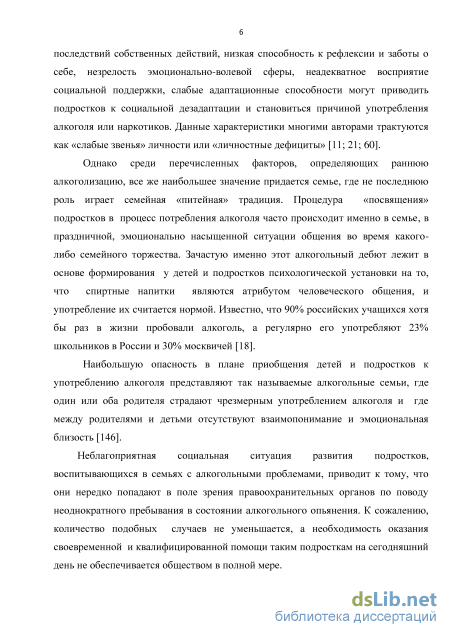 6

последствий собственных действий, низкая способность к рефлексии и заботы о себе, незрелость эмоционально-волевой сферы, неадекватное восприятие социальной поддержки, слабые адаптационные способности могут приводить подростков к социальной дезадаптации и становиться причиной употребления алкоголя или наркотиков. Данные характеристики многими авторами трактуются как «слабые звенья» личности или «личностные дефициты» [11; 21; 60].

Однако среди перечисленных факторов, определяющих раннюю алкоголизацию, все же наибольшее значение придается семье, где не последнюю роль играет семейная «питейная» традиция. Процедура «посвящения» подростков в процесс потребления алкоголя часто происходит именно в семье, в праздничной, эмоционально насыщенной ситуации общения во время какого-либо семейного торжества. Зачастую именно этот алкогольный дебют лежит в основе формирования у детей и подростков психологической установки на то, что спиртные напитки являются атрибутом человеческого общения, и употребление их считается нормой. Известно, что 90% российских учащихся хотя бы раз в жизни пробовали алкоголь, а регулярно его употребляют 23% школьников в России и 30% москвичей [18].

Наибольшую опасность в плане приобщения детей и подростков к употреблению алкоголя представляют так называемые алкогольные семьи, где один или оба родителя страдают чрезмерным употреблением алкоголя и где между родителями и детьми отсутствуют взаимопонимание и эмоциональная близость [146].

Неблагоприятная социальная ситуация развития подростков, воспитывающихся в семьях с алкогольными проблемами, приводит к тому, что они нередко попадают в поле зрения правоохранительных органов по поводу неоднократного пребывания в состоянии алкогольного опьянения. К сожалению, количество подобных случаев не уменьшается, а необходимость оказания своевременной и квалифицированной помощи таким подросткам на сегодняшний день не обеспечивается обществом в полной мере.

dsLib.net
библиотека диссертаций